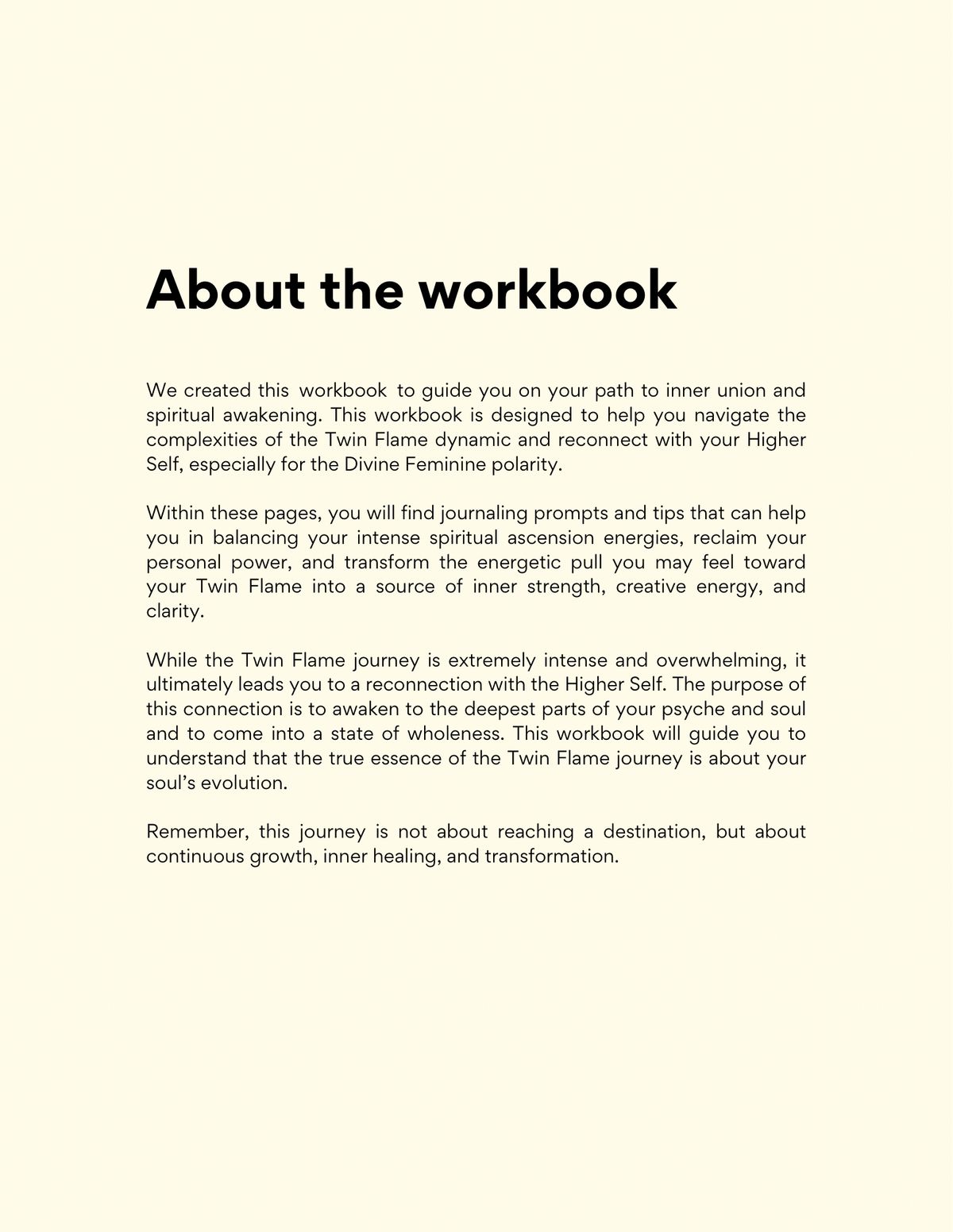 About the workbook

We created this workbook to guide you on your path to inner union and spiritual awakening. This workbook is designed to help you navigate the complexities of the Twin Flame dynamic and reconnect with your Higher Self, especially for the Divine Feminine polarity.

Within these pages, you will find journaling prompts and tips that can help you in balancing your intense spiritual ascension energies, reclaim your personal power, and transform the energetic pull you may feel toward your Twin Flame into a source of inner strength, creative energy, and clarity.

While the Twin Flame journey is extremely intense and overwhelming, it ultimately leads you to a reconnection with the Higher Self. The purpose of this connection is to awaken to the deepest parts of your psyche and soul and to come into a state of wholeness. This workbook will guide you to understand that the true essence of the Twin Flame journey is about your soul's evolution.

Remember, this journey is not about reaching a destination, but about continuous growth, inner healing, and transformation.